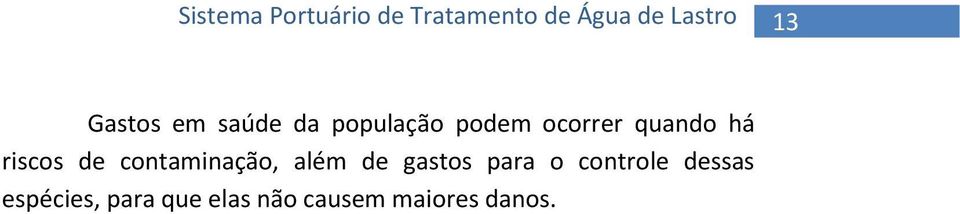 Sistema Portuário de Tratamento de Água de Lastro 13

Gastos em saúde da população podem ocorrer quando há riscos de contaminação, além de gastos para o controle dessas espécies, para que elas não causem maiores danos.